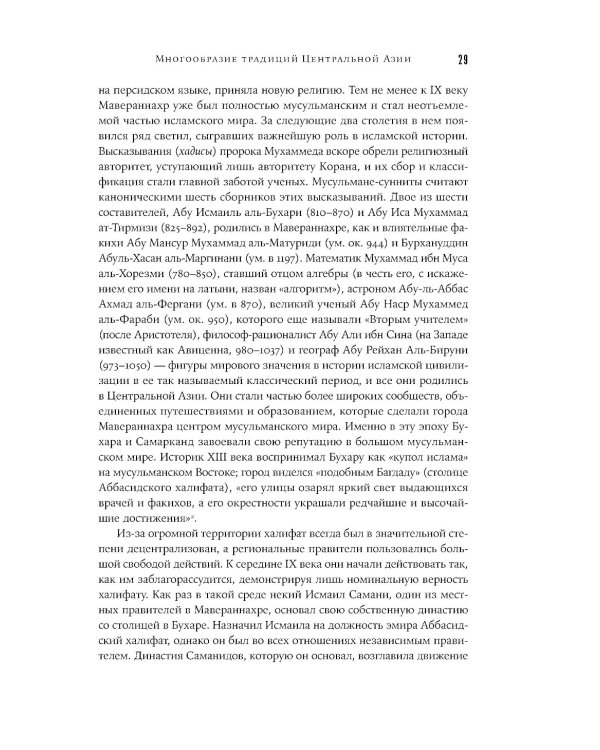 Многообразие традиций Центральной Азии 29

на персидском языке, приняла новую религию. Тем не менее к IX веку Мавераннахр уже был полностью мусульманским и стал неотъемлемой частью исламского мира. За следующие два столетия в нем появился ряд светил, сыгравших важнейшую роль в исламской истории. Высказывания (хадисы) пророка Мухаммеда вскоре обрели религиозный авторитет, уступающий лишь авторитету Корана, и их сбор и классификация стали главной заботой ученых. Мусульмане-сунниты считают каноническими шесть сборников этих высказываний. Двое из шести составителей, Абу Исмаиль аль-Бухари (810–870) и Абу Иса Мухаммад ат-Тирмизи (825–892), родились в Мавераннахре, как и влиятельные факихи Абу Мансур Мухаммад аль-Матуриди (ум. ок. 944) и Бурхануддин Абуль-Хасан аль-Маргинани (ум. в 1197). Математик Мухаммад ибн Муса аль-Хорезми (780–850), ставший отцом алгебры (в честь его, с искажением его имени на латыни, назван «алгоритм»), астроном Абу-ль-Аббас Ахмад аль-Фергани (ум. в 870), великий ученый Абу Наср Мухаммед аль-Фараби (ум. ок. 950), которого еще называли «Вторым учителем» (после Аристотеля), философ-рационалист Абу Али ибн Сина (на Западе известный как Авиценна, 980–1037) и географ Абу Рейхан Аль-Бируни (973–1050) — фигуры мирового значения в истории исламской цивилизации в ее так называемый классический период, и все они родились в Центральной Азии. Они стали частью более широких сообществ, объединенных путешествиями и образованием, которые сделали города Мавераннахра центром мусульманского мира. Именно в эту эпоху Бухара и Самарканд завоевали свою репутацию в большом мусульманском мире. Историк XIII века воспринимал Бухару как «купол ислама» на мусульманском Востоке; город виделся «подобным Багдаду» (столице Аббасидского халифата), «его улицы озарял яркий свет выдающихся врачей и факихов, а его окрестности украшали редчайшие и высочайшие достижения»$^{2}$.

Из-за огромной территории халифат всегда был в значительной степени децентрализован, а региональные правители пользовались большой свободой действий. К середине IX века они начали действовать так, как им заблагорассудится, демонстрируя лишь номинальную верность халифату. Как раз в такой среде некий Исмаил Самани, один из местных правителей в Мавераннахре, основал свою собственную династию со столицей в Бухаре. Назначил Исмаила на должность эмира Аббасидский халифат, однако он был во всех отношениях независимым правителем. Династия Саманидов, которую он основал, возглавила движение